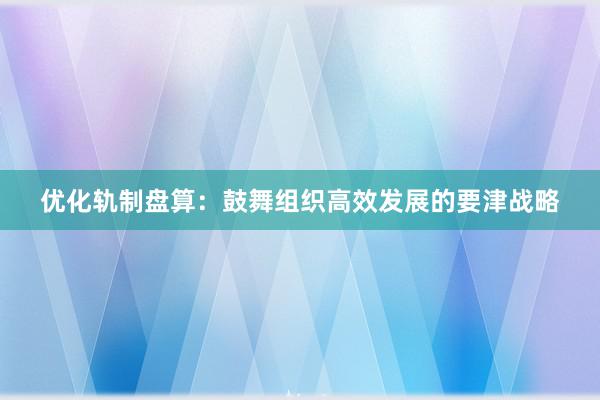 优化轨制盘算：鼓舞组织高效发展的要津战略